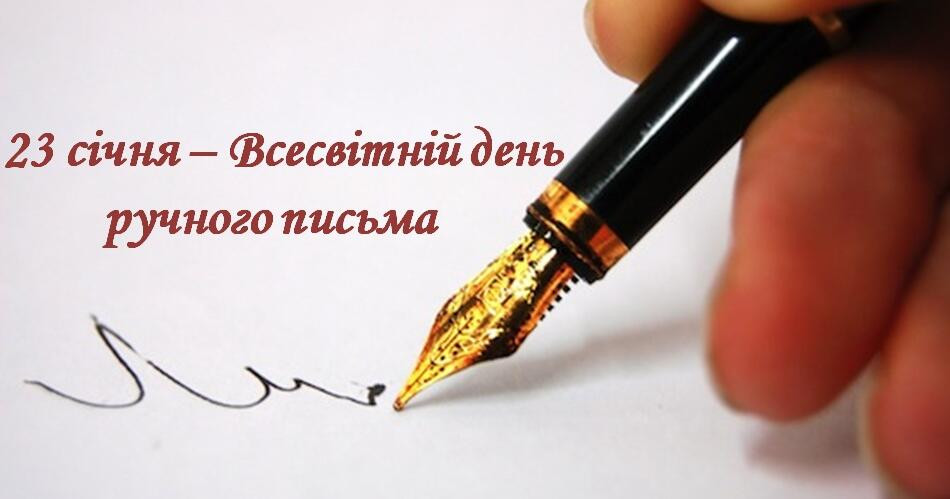 23 січня – Всесвітній день ручного письма